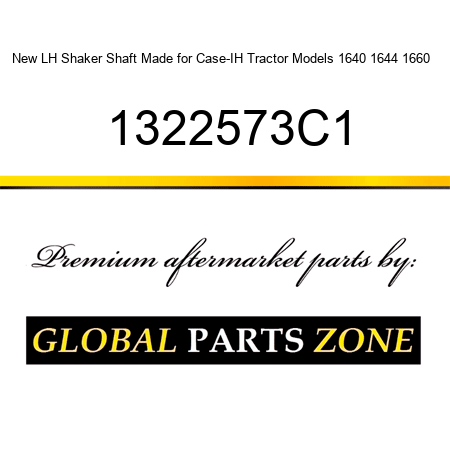 New LH Shaker Shaft Made for Case-IH Tractor Models 1640 1644 1660

1322573C1

Premium aftermarket parts by:

GLOBAL PARTS ZONE